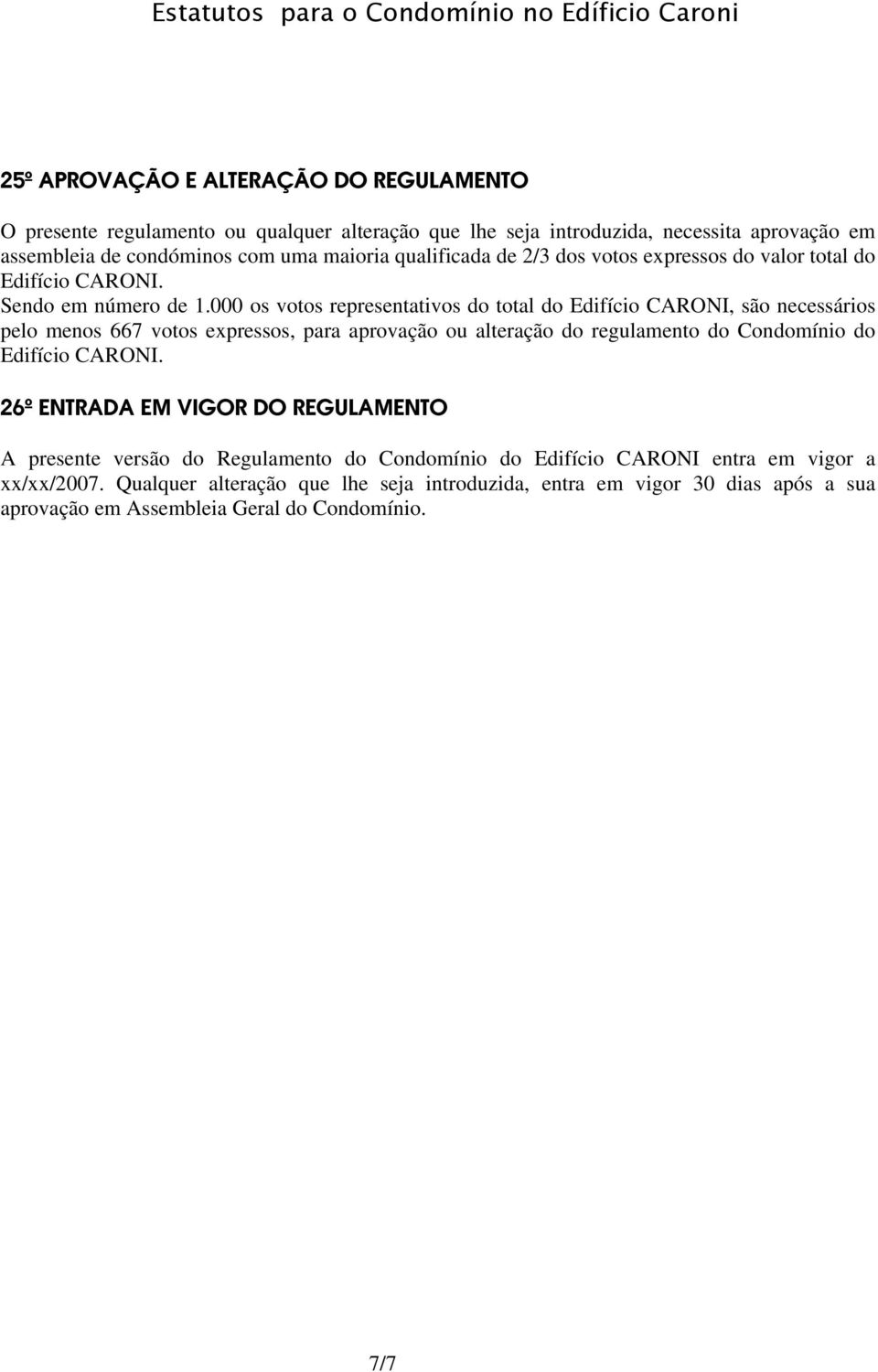 Estatutos para o Condomínio no Edifício Caroni

25º APROVAÇÃO E ALTERAÇÃO DO REGULAMENTO

O presente regulamento ou qualquer alteração que lhe seja introduzida, necessita aprovação em assembleia de condóminos com uma maioria qualificada de 2/3 dos votos expressos do valor total do Edifício CARONI.
Sendo em número de 1.000 os votos representativos do total do Edifício CARONI, são necessários pelo menos 667 votos expressos, para aprovação ou alteração do regulamento do Condomínio do Edifício CARONI.

26º ENTRADA EM VIGOR DO REGULAMENTO

A presente versão do Regulamento do Condomínio do Edifício CARONI entra em vigor a xx/xx/2007. Qualquer alteração que lhe seja introduzida, entra em vigor 30 dias após a sua aprovação em Assembleia Geral do Condomínio.

7/7